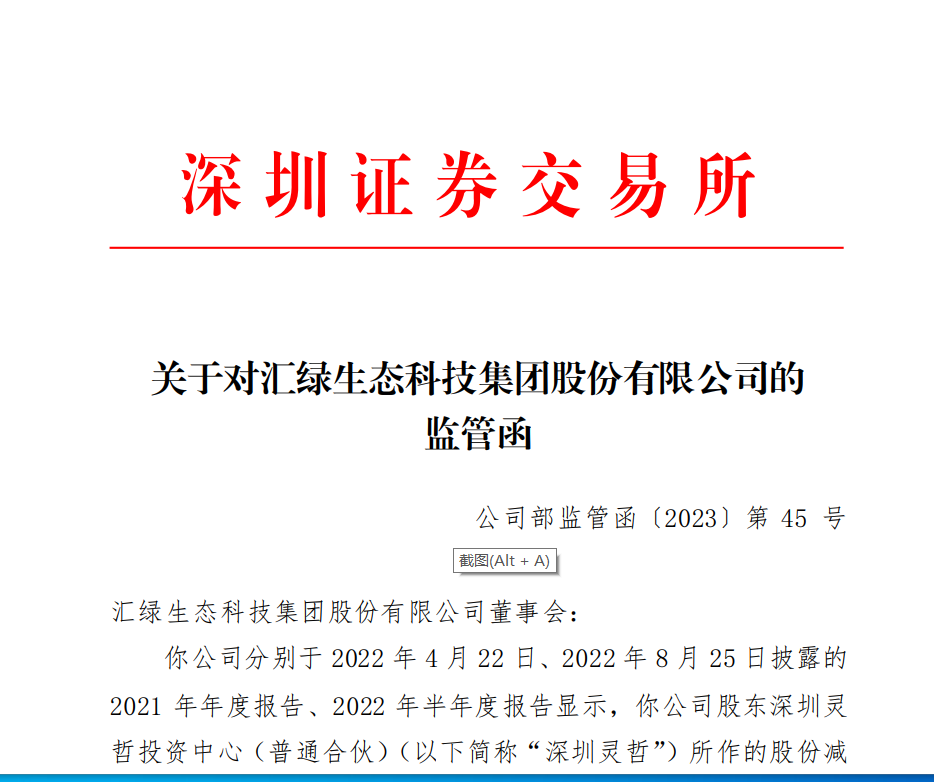 深圳证券交易所

关于对汇绿生态科技集团股份有限公司的监管函

公司部监管函〔2023〕第 45 号

截图(Alt + A)

汇绿生态科技集团股份有限公司董事会：

你公司分别于 2022 年 4 月 22 日、2022 年 8 月 25 日披露的 2021 年年度报告、2022 年半年度报告显示，你公司股东深圳灵哲投资中心（普通合伙）（以下简称“深圳灵哲”）所作的股份减